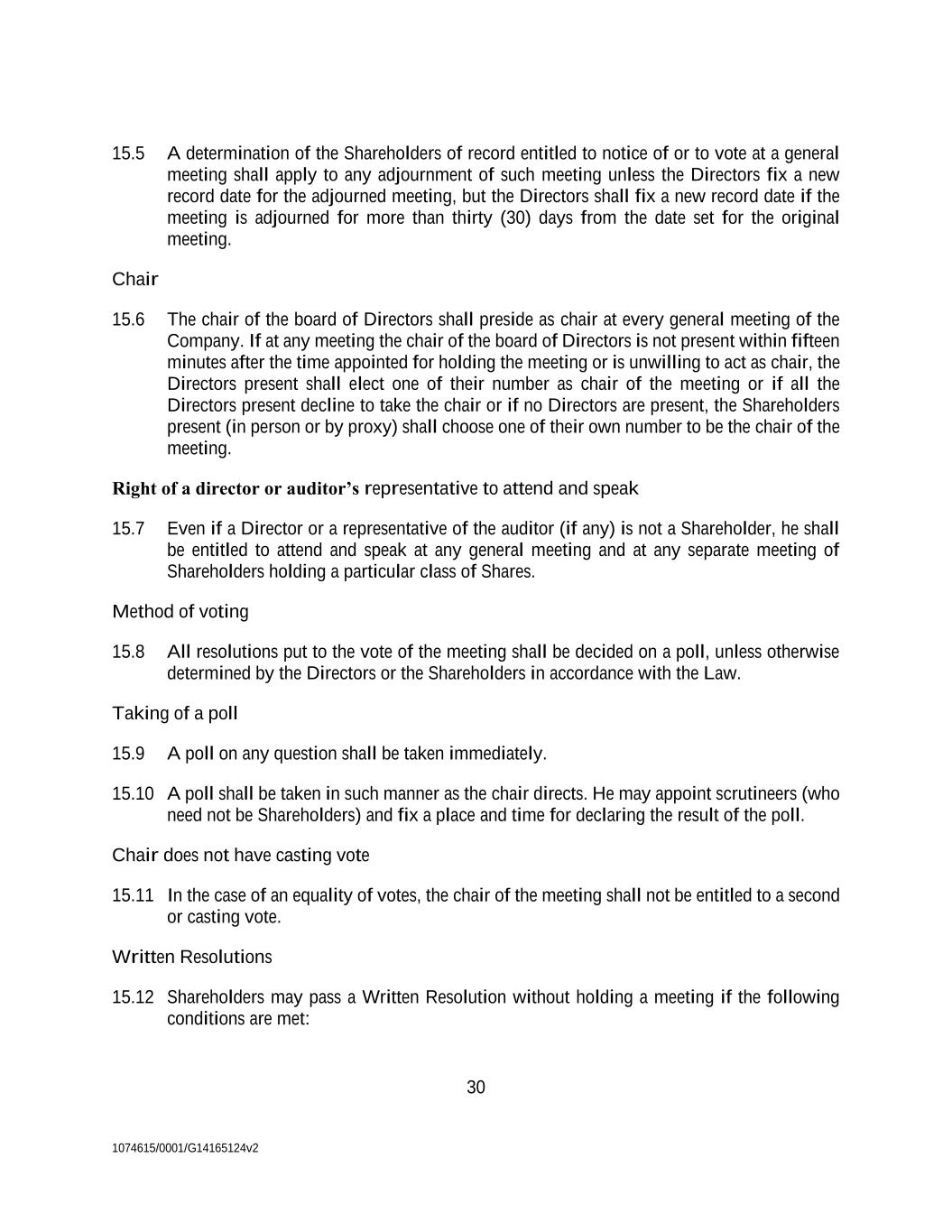 15.5 A determination of the Shareholders of record entitled to notice of or to vote at a general meeting shall apply to any adjournment of such meeting unless the Directors fix a new record date for the adjourned meeting, but the Directors shall fix a new record date if the meeting is adjourned for more than thirty (30) days from the date set for the original meeting.

Chair

15.6 The chair of the board of Directors shall preside as chair at every general meeting of the Company. If at any meeting the chair of the board of Directors is not present within fifteen minutes after the time appointed for holding the meeting or is unwilling to act as chair, the Directors present shall elect one of their number as chair of the meeting or if all the Directors present decline to take the chair or if no Directors are present, the Shareholders present (in person or by proxy) shall choose one of their own number to be the chair of the meeting.

Right of a director or auditor's representative to attend and speak

15.7 Even if a Director or a representative of the auditor (if any) is not a Shareholder, he shall be entitled to attend and speak at any general meeting and at any separate meeting of Shareholders holding a particular class of Shares.

Method of voting

15.8 All resolutions put to the vote of the meeting shall be decided on a poll, unless otherwise determined by the Directors or the Shareholders in accordance with the Law.

Taking of a poll

15.9 A poll on any question shall be taken immediately.

15.10 A poll shall be taken in such manner as the chair directs. He may appoint scrutineers (who need not be Shareholders) and fix a place and time for declaring the result of the poll.

Chair does not have casting vote

15.11 In the case of an equality of votes, the chair of the meeting shall not be entitled to a second or casting vote.

Written Resolutions

15.12 Shareholders may pass a Written Resolution without holding a meeting if the following conditions are met:

30

1074615/0001/G14165124v2